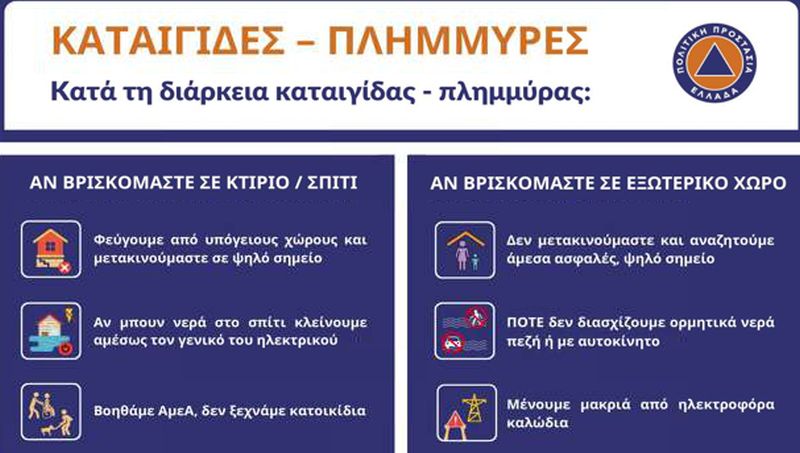 ΚΑΤΑΙΓΙΔΕΣ – ΠΛΗΜΜΥΡΕΣ

Κατά τη διάρκεια καταιγίδας - πλημμύρας:

ΠΟΛΙΤΙΚΗ ΠΡΟΣΤΑΣΙΑ ΕΛΛΑΔΑ

ΑΝ ΒΡΙΣΚΟΜΑΣΤΕ ΣΕ ΚΤΙΡΙΟ / ΣΠΙΤΙ

Φεύγουμε από υπόγειους χώρους και μετακινούμαστε σε ψηλό σημείο

Αν μπουν νερά στο σπίτι κλείνουμε αμέσως τον γενικό του ηλεκτρικού

Βοηθάμε ΑμεΑ, δεν ξεχνάμε κατοικίδια

ΑΝ ΒΡΙΣΚΟΜΑΣΤΕ ΣΕ ΕΞΩΤΕΡΙΚΟ ΧΩΡΟ

Δεν μετακινούμαστε και αναζητούμε άμεσα ασφαλές, ψηλό σημείο

ΠΟΤΕ δεν διασχίζουμε ορμητικά νερά πεζή ή με αυτοκίνητο

Μένουμε μακριά από ηλεκτροφόρα καλώδια